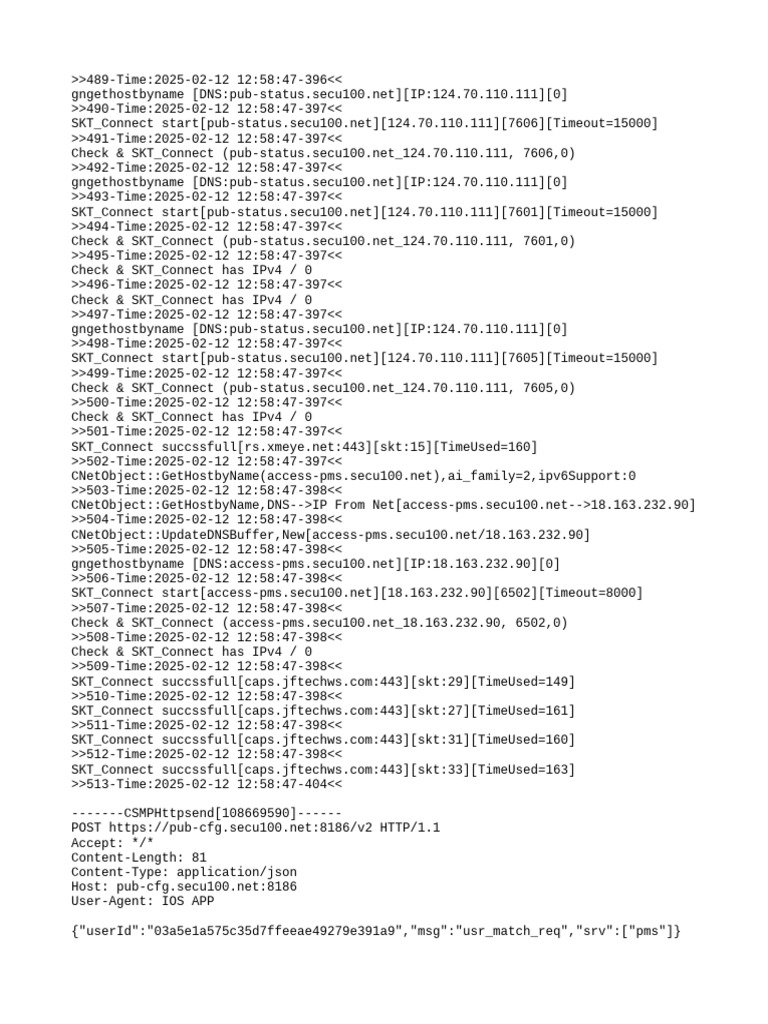 >>489-Time:2025-02-12 12:58:47-396<<
gngethostbyname [DNS:pub-status.secu100.net][IP:124.70.110.111][0]
>>490-Time:2025-02-12 12:58:47-397<<
SKT_Connect start[pub-status.secu100.net][124.70.110.111][7606][Timeout=15000]
>>491-Time:2025-02-12 12:58:47-397<<
Check & SKT_Connect (pub-status.secu100.net_124.70.110.111, 7606,0)
>>492-Time:2025-02-12 12:58:47-397<<
gngethostbyname [DNS:pub-status.secu100.net][IP:124.70.110.111][0]
>>493-Time:2025-02-12 12:58:47-397<<
SKT_Connect start[pub-status.secu100.net][124.70.110.111][7601][Timeout=15000]
>>494-Time:2025-02-12 12:58:47-397<<
Check & SKT_Connect (pub-status.secu100.net_124.70.110.111, 7601,0)
>>495-Time:2025-02-12 12:58:47-397<<
Check & SKT_Connect has IPv4 / 0
>>496-Time:2025-02-12 12:58:47-397<<
Check & SKT_Connect has IPv4 / 0
>>497-Time:2025-02-12 12:58:47-397<<
gngethostbyname [DNS:pub-status.secu100.net][IP:124.70.110.111][0]
>>498-Time:2025-02-12 12:58:47-397<<
SKT_Connect start[pub-status.secu100.net][124.70.110.111][7605][Timeout=15000]
>>499-Time:2025-02-12 12:58:47-397<<
Check & SKT_Connect (pub-status.secu100.net_124.70.110.111, 7605,0)
>>500-Time:2025-02-12 12:58:47-397<<
Check & SKT_Connect has IPv4 / 0
>>501-Time:2025-02-12 12:58:47-397<<
SKT_Connect succssfull[rs.xmeye.net:443][skt:15][TimeUsed=160]
>>502-Time:2025-02-12 12:58:47-397<<
CNetObject::GetHostbyName(access-pms.secu100.net),ai_family=2,ipv6Support:0
>>503-Time:2025-02-12 12:58:47-398<<
CNetObject::GetHostbyName,DNS-->IP From Net[access-pms.secu100.net-->18.163.232.90]
>>504-Time:2025-02-12 12:58:47-398<<
CNetObject::UpdateDNSBuffer,New[access-pms.secu100.net/18.163.232.90]
>>505-Time:2025-02-12 12:58:47-398<<
gngethostbyname [DNS:access-pms.secu100.net][IP:18.163.232.90][0]
>>506-Time:2025-02-12 12:58:47-398<<
SKT_Connect start[access-pms.secu100.net][18.163.232.90][6502][Timeout=8000]
>>507-Time:2025-02-12 12:58:47-398<<
Check & SKT_Connect (access-pms.secu100.net_18.163.232.90, 6502,0)
>>508-Time:2025-02-12 12:58:47-398<<
Check & SKT_Connect has IPv4 / 0
>>509-Time:2025-02-12 12:58:47-398<<
SKT_Connect succssfull[caps.jftechws.com:443][skt:29][TimeUsed=149]
>>510-Time:2025-02-12 12:58:47-398<<
SKT_Connect succssfull[caps.jftechws.com:443][skt:27][TimeUsed=161]
>>511-Time:2025-02-12 12:58:47-398<<
SKT_Connect succssfull[caps.jftechws.com:443][skt:31][TimeUsed=160]
>>512-Time:2025-02-12 12:58:47-398<<
SKT_Connect succssfull[caps.jftechws.com:443][skt:33][TimeUsed=163]
>>513-Time:2025-02-12 12:58:47-404<<

-------CSMPHttpsend[108669590]------
POST https://pub-cfg.secu100.net:8186/v2 HTTP/1.1
Accept: */*
Content-Length: 81
Content-Type: application/json
Host: pub-cfg.secu100.net:8186
User-Agent: IOS APP

{"userId":"03a5e1a575c35d7ffeeae49279e391a9","msg":"usr_match_req","srv":["pms"]}